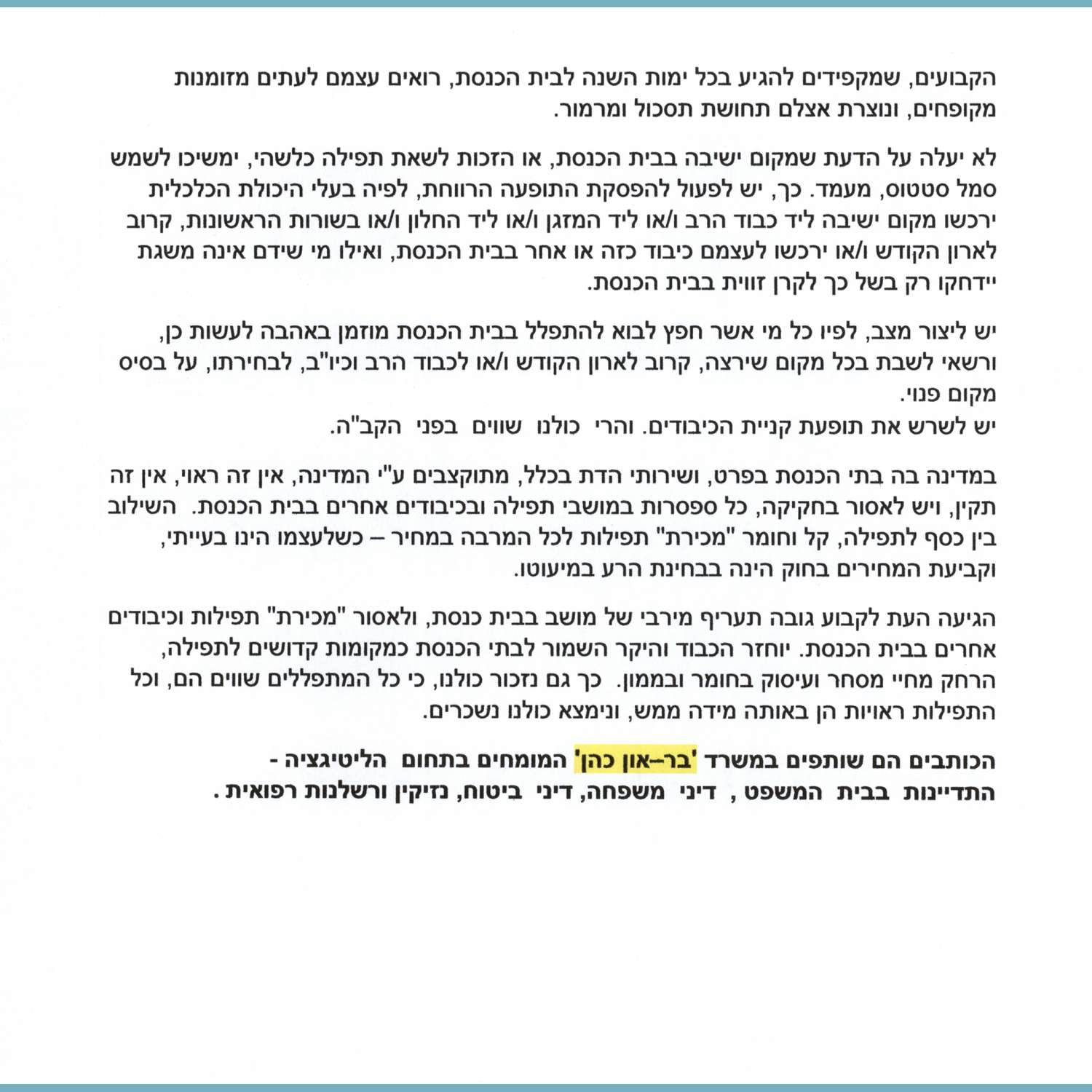 הקבועים, שמקפידים להגיע בכל ימות השנה לבית הכנסת, רואים עצמם לעתים מזומנות מקופחים, ונוצרת אצלם תחושת תסכול ומרמור.

לא יעלה על הדעת שמקום ישיבה בבית הכנסת, או הזכות לשאת תפילה כלשהי, ימשיכו לשמש סמל סטטוס, מעמד. כך, יש לפעול להפסקת התופעה הרווחת, לפיה בעלי היכולת הכלכלית ירכשו מקום ישיבה ליד כבוד הרב ו/או ליד המזגן ו/או ליד החלון ו/או בשורות הראשונות, קרוב לארון הקודש ו/או ירכשו לעצמם כיבוד כזה או אחר בבית הכנסת, ואילו מי שידם אינה משגת יידחקו רק בשל כך לקרן זווית בבית הכנסת.

יש ליצור מצב, לפיו כל מי אשר חפץ לבוא להתפלל בבית הכנסת מוזמן באהבה לעשות כן, ורשאי לשבת בכל מקום שירצה, קרוב לארון הקודש ו/או לכבוד הרב וכיו"ב, לבחירתו, על בסיס מקום פנוי.
יש לשרש את תופעת קניית הכיבודים. והרי כולנו שווים בפני הקב"ה.

במדינה בה בתי הכנסת בפרט, ושירותי הדת בכלל, מתוקצבים ע"י המדינה, אין זה ראוי, אין זה תקין, ויש לאסור בחקיקה, כל ספסרות במושבי תפילה ובכיבודים אחרים בבית הכנסת. השילוב בין כסף לתפילה, קל וחומר "מכירת" תפילות לכל המרבה במחיר – כשלעצמו הינו בעייתי, וקביעת המחירים בחוק הינה בבחינת הרע במיעוטו.

הגיעה העת לקבוע גובה תעריף מירבי של מושב בבית כנסת, ולאסור "מכירת" תפילות וכיבודים אחרים בבית הכנסת. יוחזר הכבוד והיקר השמור לבתי הכנסת כמקומות קדושים לתפילה, הרחק מחיי מסחר ועיסוק בחומר ובממון. כך גם נזכור כולנו, כי כל המתפללים שווים הם, וכל התפילות ראויות הן באותה מידה ממש, ונימצא כולנו נשכרים.

הכותבים הם שותפים במשרד 'בר–און כהן' המומחים בתחום הליטיגציה - התדיינות בבית המשפט , דיני משפחה, דיני ביטוח, נזיקין ורשלנות רפואית .